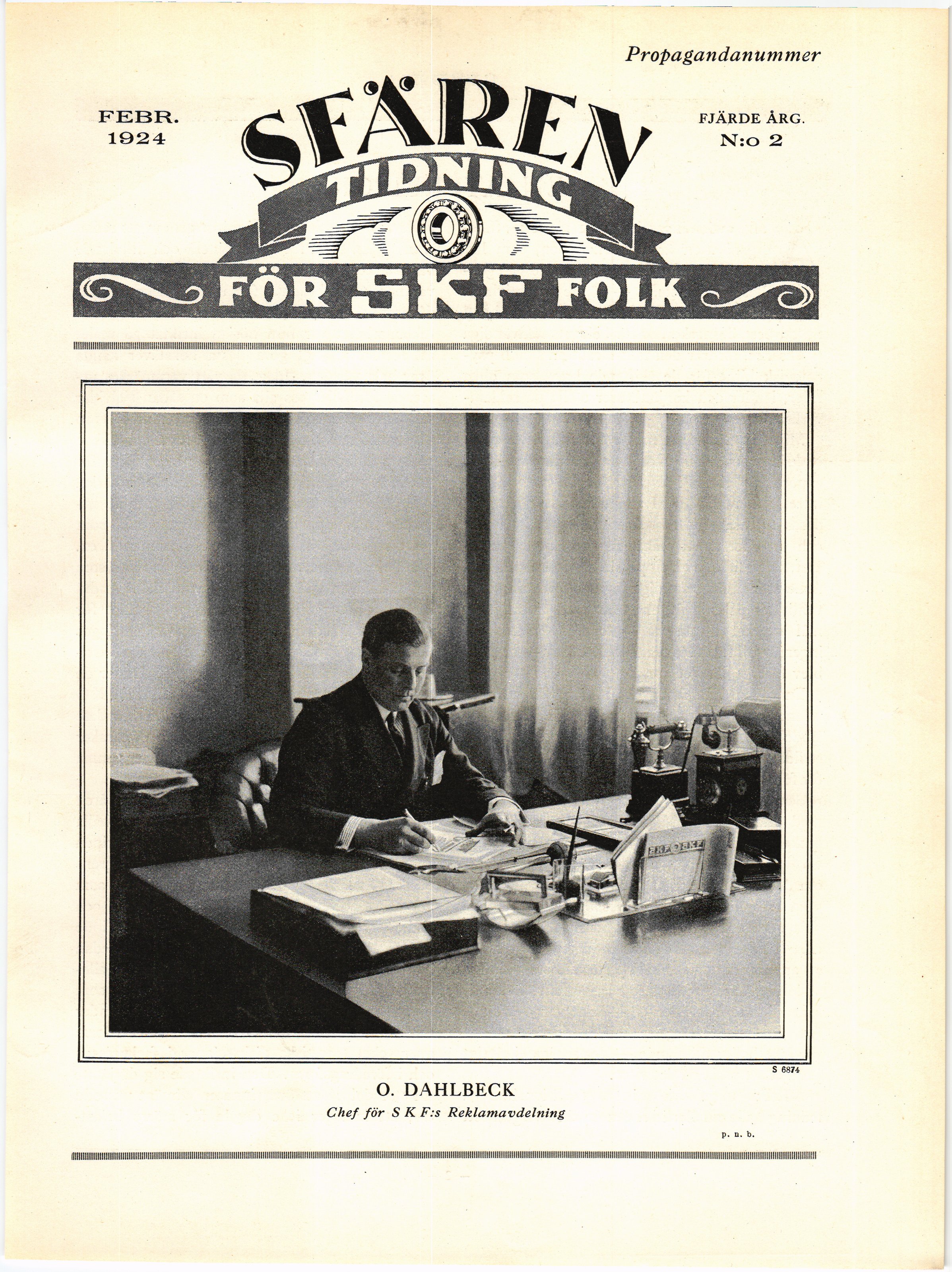 Propagandanummer

FEBR. 1924

SFÄREN
TIDNING
FÖR SKF FOLK

FJÄRDE ÅRG.
N:o 2

SKF SKF

S 6874

O. DAHLBECK
Chef för S K F:s Reklamavdelning

p. n. b.